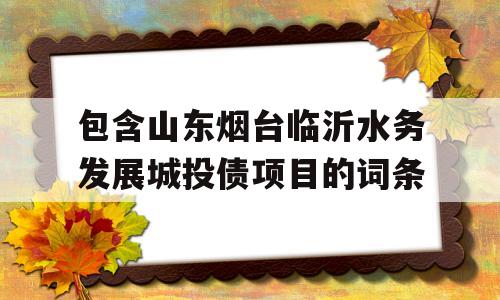 包含山东烟台临沂水务发展城投债项目的词条